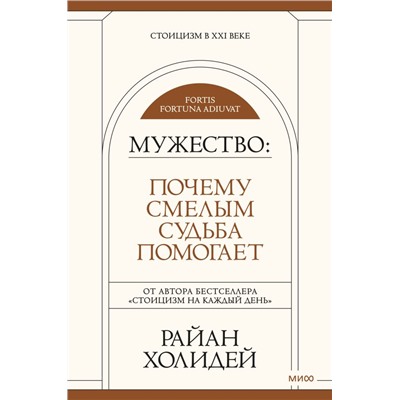 СТОИЦИЗМ В XXI ВЕКЕ

FORTIS
FORTUNA ADIUVAT

МУЖЕСТВО:

ПОЧЕМУ
СМЕЛЫМ
СУДЬБА
ПОМОГАЕТ

ОТ АВТОРА БЕСТСЕЛЛЕРА
«СТОИЦИЗМ НА КАЖДЫЙ ДЕНЬ»

РАЙАН
ХОЛИДЕЙ

МИФ